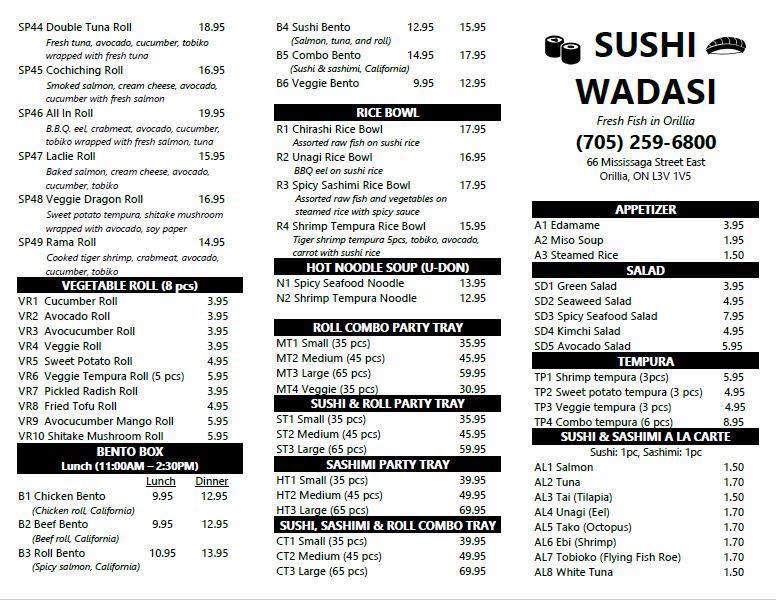 SP44 Double Tuna Roll 18.95
Fresh tuna, avocado, cucumber, tobiko wrapped with fresh tuna
SP45 Cochiching Roll 16.95
Smoked salmon, cream cheese, avocado, cucumber with fresh salmon
SP46 All In Roll 19.95
B.B.Q. eel, crabmeat, avocado, cucumber, tobiko wrapped with fresh salmon, tuna
SP47 Laclie Roll 15.95
Baked salmon, cream cheese, avocado, cucumber, tobiko
SP48 Veggie Dragon Roll 16.95
Sweet potato tempura, shitake mushroom wrapped with avocado, soy paper
SP49 Rama Roll 14.95
Cooked tiger shrimp, crabmeat, avocado, cucumber, tobiko

VEGETABLE ROLL (8 pcs)
VR1 Cucumber Roll 3.95
VR2 Avocado Roll 3.95
VR3 Avocucumber Roll 3.95
VR4 Veggie Roll 3.95
VR5 Sweet Potato Roll 4.95
VR6 Veggie Tempura Roll (5 pcs) 5.95
VR7 Pickled Radish Roll 3.95
VR8 Fried Tofu Roll 4.95
VR9 Avocucumber Mango Roll 5.95
VR10 Shitake Mushroom Roll 5.95

BENTO BOX
Lunch (11:00AM – 2:30PM)
| | Lunch | Dinner |
|---|---|---|
| B1 Chicken Bento (Chicken roll, California) | 9.95 | 12.95 |
| B2 Beef Bento (Beef roll, California) | 9.95 | 12.95 |
| B3 Roll Bento (Spicy salmon, California) | 10.95 | 13.95 |
| B4 Sushi Bento (Salmon, tuna, and roll) | 12.95 | 15.95 |
| B5 Combo Bento (Sushi & sashimi, California) | 14.95 | 17.95 |
| B6 Veggie Bento | 9.95 | 12.95 |

RICE BOWL
R1 Chirashi Rice Bowl 17.95
Assorted raw fish on sushi rice
R2 Unagi Rice Bowl 16.95
BBQ eel on sushi rice
R3 Spicy Sashimi Rice Bowl 17.95
Assorted raw fish and vegetables on steamed rice with spicy sauce
R4 Shrimp Tempura Rice Bowl 15.95
Tiger shrimp tempura 5pcs, tobiko, avocado, carrot with sushi rice

HOT NOODLE SOUP (U-DON)
N1 Spicy Seafood Noodle 13.95
N2 Shrimp Tempura Noodle 12.95

ROLL COMBO PARTY TRAY
MT1 Small (35 pcs) 35.95
MT2 Medium (45 pcs) 45.95
MT3 Large (65 pcs) 59.95
MT4 Veggie (35 pcs) 30.95

SUSHI & ROLL PARTY TRAY
ST1 Small (35 pcs) 35.95
ST2 Medium (45 pcs) 45.95
ST3 Large (65 pcs) 59.95

SASHIMI PARTY TRAY
HT1 Small (35 pcs) 39.95
HT2 Medium (45 pcs) 49.95
HT3 Large (65 pcs) 69.95

SUSHI, SASHIMI & ROLL COMBO TRAY
CT1 Small (35 pcs) 39.95
CT2 Medium (45 pcs) 49.95
CT3 Large (65 pcs) 69.95

SUSHI WADASI
Fresh Fish in Orillia
(705) 259-6800
66 Mississaga Street East
Orillia, ON L3V 1V5

APPETIZER
A1 Edamame 3.95
A2 Miso Soup 1.95
A3 Steamed Rice 1.50

SALAD
SD1 Green Salad 3.95
SD2 Seaweed Salad 4.95
SD3 Spicy Seafood Salad 7.95
SD4 Kimchi Salad 4.95
SD5 Avocado Salad 5.95

TEMPURA
TP1 Shrimp tempura (3pcs) 5.95
TP2 Sweet potato tempura (3 pcs) 4.95
TP3 Veggie tempura (3 pcs) 4.95
TP4 Combo tempura (6 pcs) 8.95

SUSHI & SASHIMI A LA CARTE
Sushi: 1pc, Sashimi: 1pc
AL1 Salmon 1.50
AL2 Tuna 1.70
AL3 Tai (Tilapia) 1.50
AL4 Unagi (Eel) 1.70
AL5 Tako (Octopus) 1.70
AL6 Ebi (Shrimp) 1.70
AL7 Tobioko (Flying Fish Roe) 1.70
AL8 White Tuna 1.50